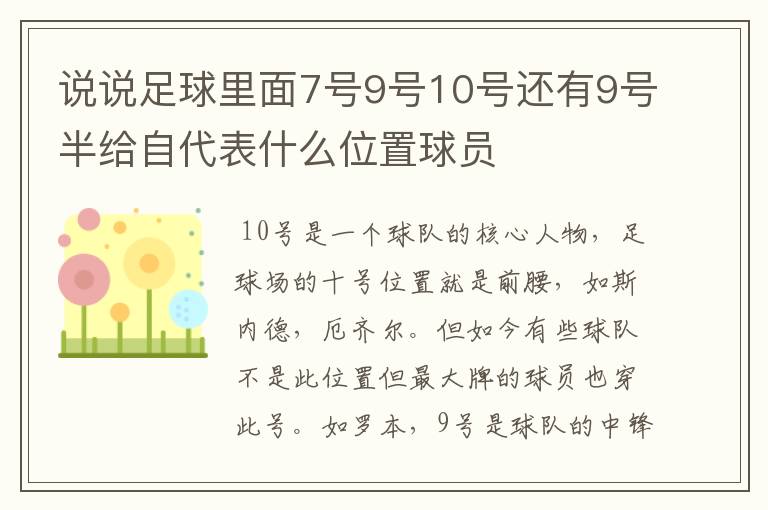 说说足球里面7号9号10号还有9号半给自代表什么位置球员

10号是一个球队的核心人物，足球场的十号位置就是前腰，如斯内德，厄齐尔。但如今有些球队不是此位置但最大牌的球员也穿此号。如罗本，9号是球队的中锋